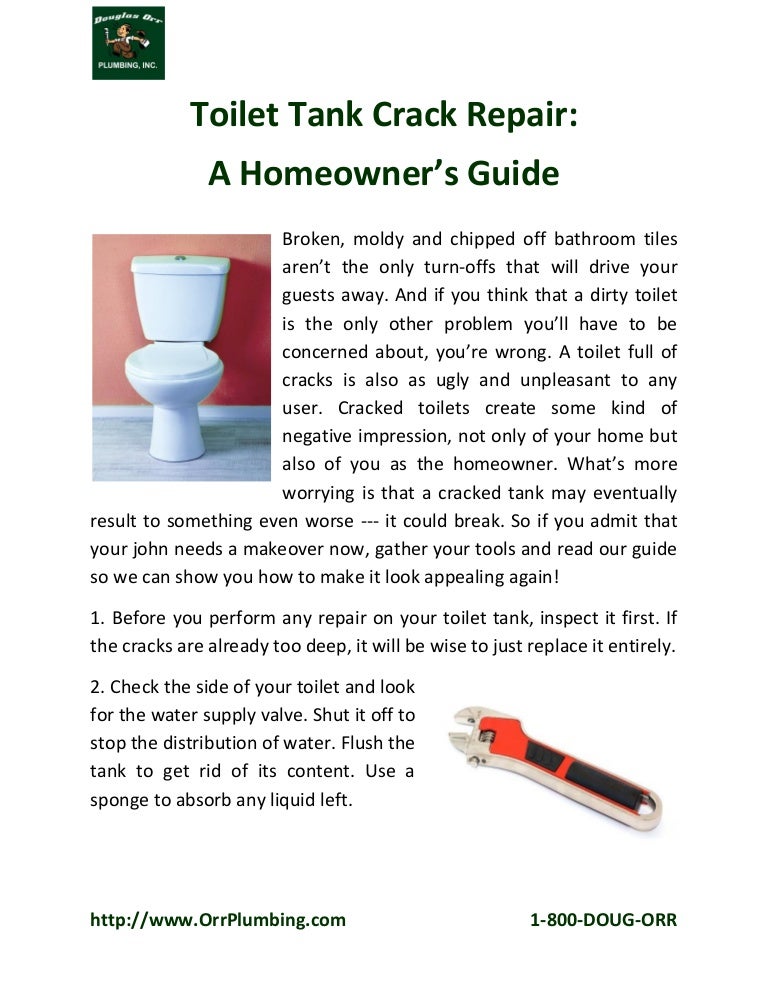 Douglas Orr
PLUMBING, INC.

Toilet Tank Crack Repair:
A Homeowner's Guide

Broken, moldy and chipped off bathroom tiles aren't the only turn-offs that will drive your guests away. And if you think that a dirty toilet is the only other problem you'll have to be concerned about, you're wrong. A toilet full of cracks is also as ugly and unpleasant to any user. Cracked toilets create some kind of negative impression, not only of your home but also of you as the homeowner. What's more worrying is that a cracked tank may eventually result to something even worse --- it could break. So if you admit that your john needs a makeover now, gather your tools and read our guide so we can show you how to make it look appealing again!

1. Before you perform any repair on your toilet tank, inspect it first. If the cracks are already too deep, it will be wise to just replace it entirely.

2. Check the side of your toilet and look for the water supply valve. Shut it off to stop the distribution of water. Flush the tank to get rid of its content. Use a sponge to absorb any liquid left.

http://www.OrrPlumbing.com 1-800-DOUG-ORR